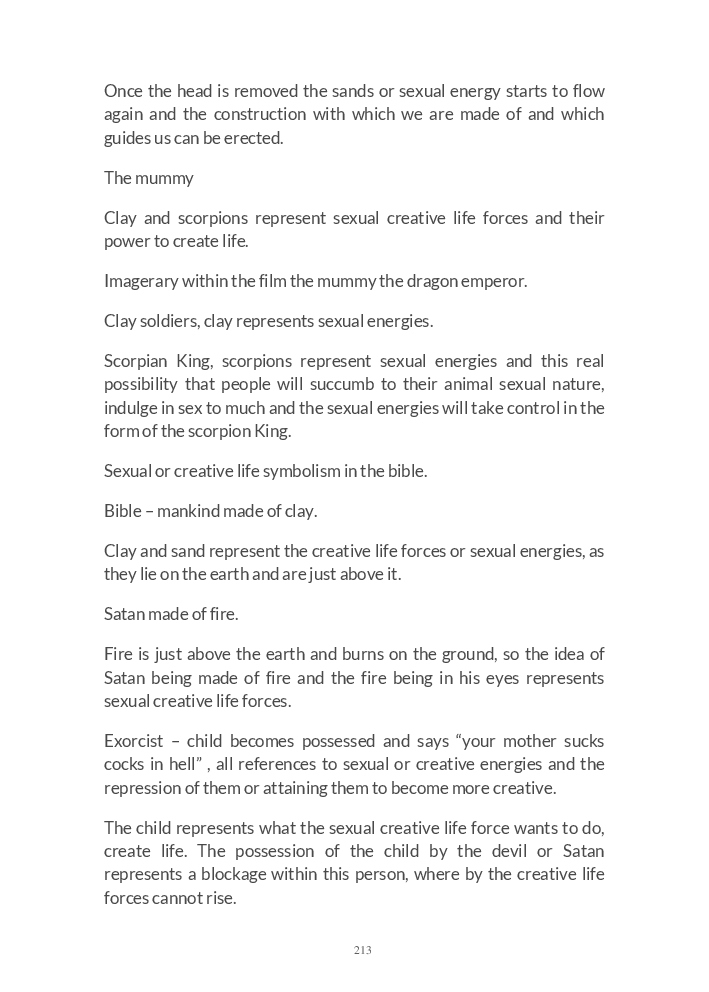 Once the head is removed the sands or sexual energy starts to flow again and the construction with which we are made of and which guides us can be erected.

The mummy

Clay and scorpions represent sexual creative life forces and their power to create life.

Imagerary within the film the mummy the dragon emperor.

Clay soldiers, clay represents sexual energies.

Scorpian King, scorpions represent sexual energies and this real possibility that people will succumb to their animal sexual nature, indulge in sex to much and the sexual energies will take control in the form of the scorpion King.

Sexual or creative life symbolism in the bible.

Bible – mankind made of clay.

Clay and sand represent the creative life forces or sexual energies, as they lie on the earth and are just above it.

Satan made of fire.

Fire is just above the earth and burns on the ground, so the idea of Satan being made of fire and the fire being in his eyes represents sexual creative life forces.

Exorcist – child becomes possessed and says “your mother sucks cocks in hell” , all references to sexual or creative energies and the repression of them or attaining them to become more creative.

The child represents what the sexual creative life force wants to do, create life. The possession of the child by the devil or Satan represents a blockage within this person, where by the creative life forces cannot rise.

213